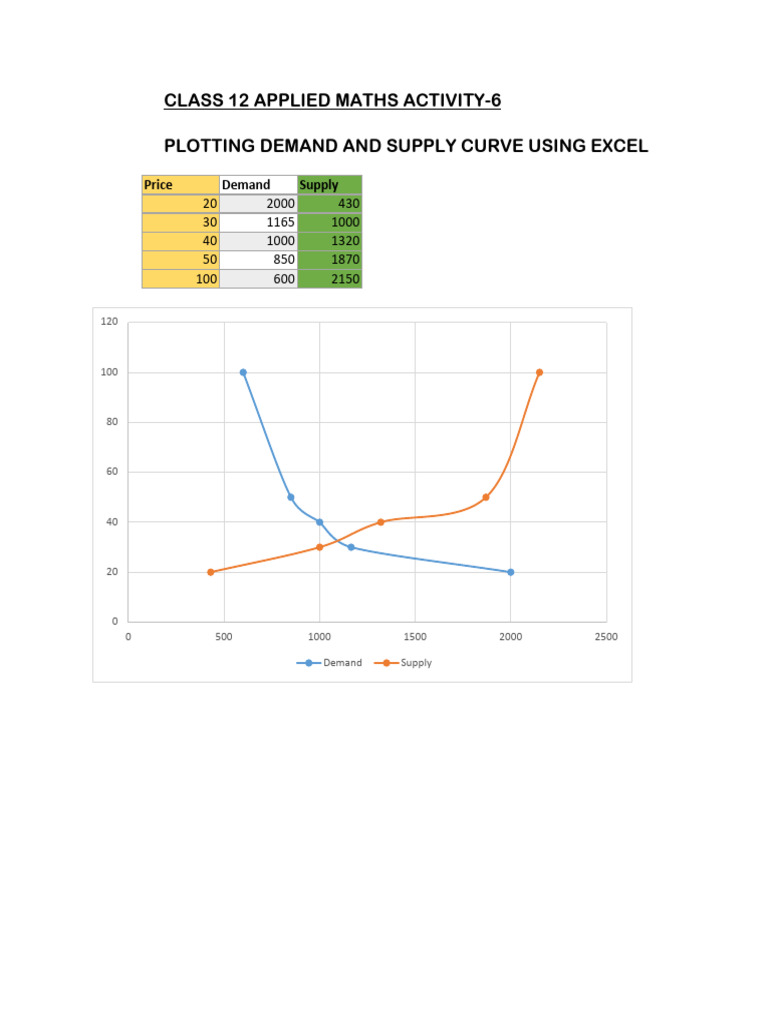 CLASS 12 APPLIED MATHS ACTIVITY-6

PLOTTING DEMAND AND SUPPLY CURVE USING EXCEL

| Price | Demand | Supply |
|---|---|---|
| 20 | 2000 | 430 |
| 30 | 1165 | 1000 |
| 40 | 1000 | 1320 |
| 50 | 850 | 1870 |
| 100 | 600 | 2150 |

120
100
80
60
40
20
0
0
500
1000
1500
2000
2500
Demand
Supply